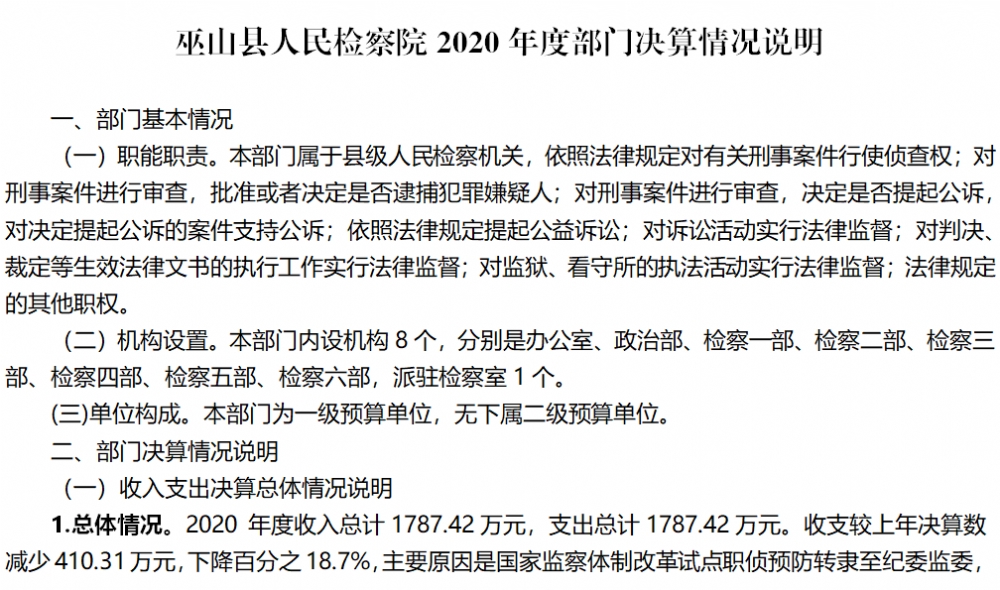 巫山县人民检察院2020年度部门决算情况说明

一、部门基本情况

（一）职能职责。本部门属于县级人民检察机关，依照法律规定对有关刑事案件行使侦查权；对刑事案件进行审查，批准或者决定是否逮捕犯罪嫌疑人；对刑事案件进行审查，决定是否提起公诉，对决定提起公诉的案件支持公诉；依照法律规定提起公益诉讼；对诉讼活动实行法律监督；对判决、裁定等生效法律文书的执行工作实行法律监督；对监狱、看守所的执法活动实行法律监督；法律规定的其他职权。

（二）机构设置。本部门内设机构8个，分别是办公室、政治部、检察一部、检察二部、检察三部、检察四部、检察五部、检察六部，派驻检察室1个。

(三)单位构成。本部门为一级预算单位，无下属二级预算单位。

二、部门决算情况说明

（一）收入支出决算总体情况说明

1.总体情况。2020年度收入总计1787.42万元，支出总计1787.42万元。收支较上年决算数减少410.31万元，下降百分之18.7%，主要原因是国家监察体制改革试点职侦预防转隶至纪委监委，